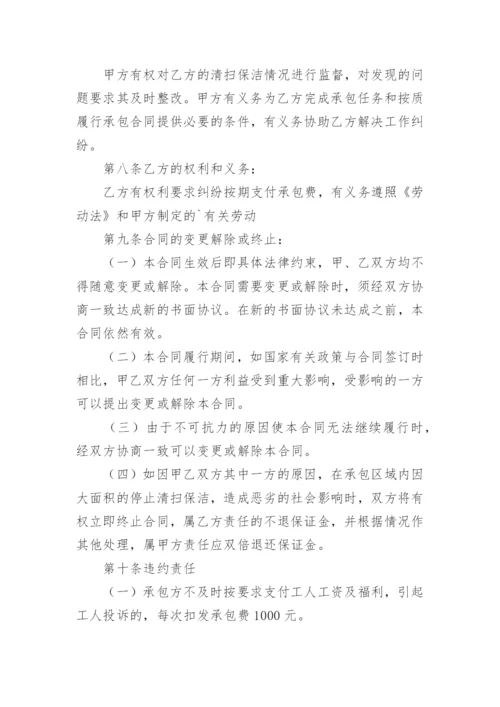 甲方有权对乙方的清扫保洁情况进行监督，对发现的问题要求其及时整改。甲方有义务为乙方完成承包任务和按质履行承包合同提供必要的条件，有义务协助乙方解决工作纠纷。

第八条乙方的权利和义务：

乙方有权利要求纠纷按期支付承包费，有义务遵照《劳动法》和甲方制定的`有关劳动

第九条合同的变更解除或终止：

（一）本合同生效后即具体法律约束，甲、乙双方均不得随意变更或解除。本合同需要变更或解除时，须经双方协商一致达成新的书面协议。在新的书面协议未达成之前，本合同依然有效。

（二）本合同履行期间，如国家有关政策与合同签订时相比，甲乙双方任何一方利益受到重大影响，受影响的一方可以提出变更或解除本合同。

（三）由于不可抗力的原因使本合同无法继续履行时，经双方协商一致可以变更或解除本合同。

（四）如因甲乙双方其中一方的原因，在承包区域内因大面积的停止清扫保洁，造成恶劣的社会影响时，双方将有权立即终止合同，属乙方责任的不退保证金，并根据情况作其他处理，属甲方责任应双倍退还保证金。

第十条违约责任

（一）承包方不及时按要求支付工人工资及福利，引起工人投诉的，每次扣发承包费 1000 元。